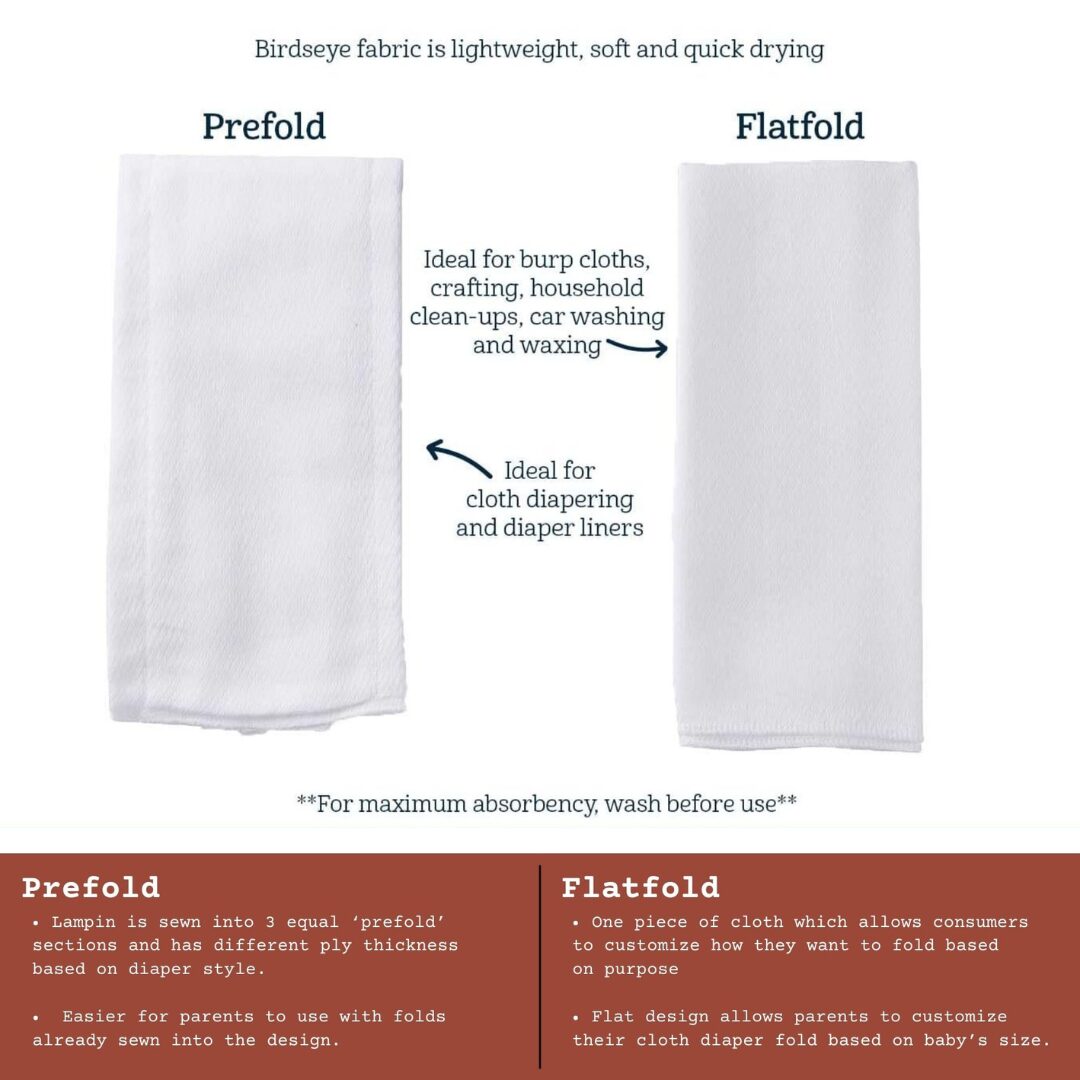 Birdseye fabric is lightweight, soft and quick drying

Prefold

Flatfold

Ideal for burp cloths, crafting, household clean-ups, car washing and waxing

Ideal for cloth diapering and diaper liners

**For maximum absorbency, wash before use**

Prefold

• Lampin is sewn into 3 equal 'prefold' sections and has different ply thickness based on diaper style.

• Easier for parents to use with folds already sewn into the design.

Flatfold

• One piece of cloth which allows consumers to customize how they want to fold based on purpose

• Flat design allows parents to customize their cloth diaper fold based on baby's size.